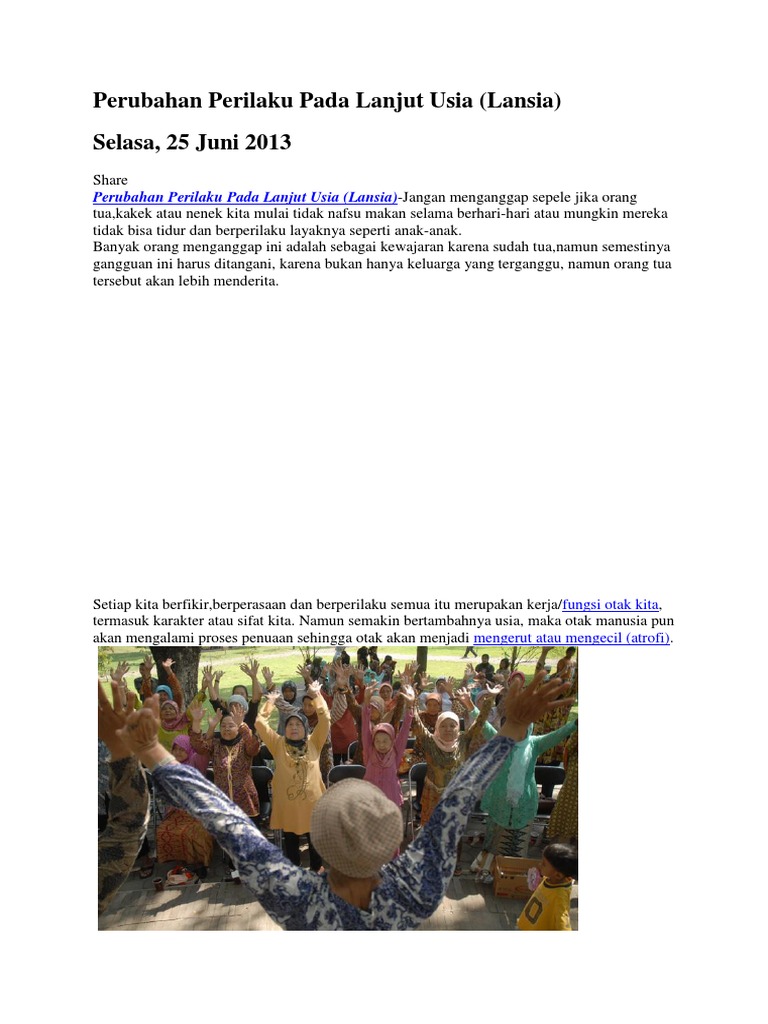 Perubahan Perilaku Pada Lanjut Usia (Lansia)

Selasa, 25 Juni 2013

Share
Perubahan Perilaku Pada Lanjut Usia (Lansia)-Jangan menganggap sepele jika orang tua,kakek atau nenek kita mulai tidak nafsu makan selama berhari-hari atau mungkin mereka tidak bisa tidur dan berperilaku layaknya seperti anak-anak.
Banyak orang menganggap ini adalah sebagai kewajaran karena sudah tua,namun semestinya gangguan ini harus ditangani, karena bukan hanya keluarga yang terganggu, namun orang tua tersebut akan lebih menderita.

Setiap kita berfikir,berperasaan dan berperilaku semua itu merupakan kerja/fungsi otak kita, termasuk karakter atau sifat kita. Namun semakin bertambahnya usia, maka otak manusia pun akan mengalami proses penuaan sehingga otak akan menjadi mengerut atau mengecil (atrofi).